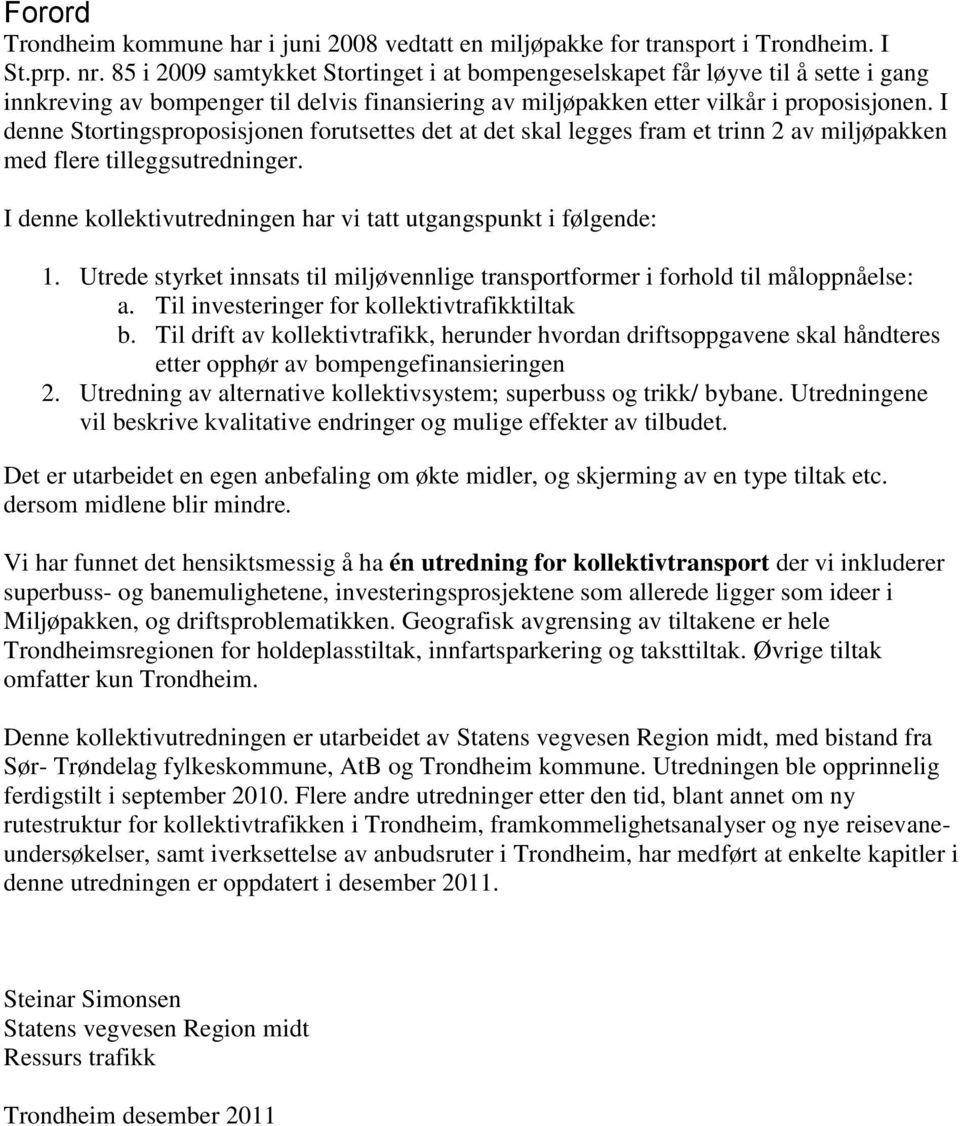 Forord
Trondheim kommune har i juni 2008 vedtatt en miljøpakke for transport i Trondheim. I St.prp. nr. 85 i 2009 samtykket Stortinget i at bompengeselskapet får løyve til å sette i gang innkreving av bompenger til delvis finansiering av miljøpakken etter vilkår i proposisjonen. I denne Stortingsproposisjonen forutsettes det at det skal legges fram et trinn 2 av miljøpakken med flere tilleggsutredninger.

I denne kollektivutredningen har vi tatt utgangspunkt i følgende:

1. Utrede styrket innsats til miljøvennlige transportformer i forhold til måloppnåelse:
a. Til investeringer for kollektivtrafikktiltak
b. Til drift av kollektivtrafikk, herunder hvordan driftsoppgavene skal håndteres etter opphør av bompengefinansieringen
2. Utredning av alternative kollektivsystem; superbuss og trikk/ bybane. Utredningene vil beskrive kvalitative endringer og mulige effekter av tilbudet.

Det er utarbeidet en egen anbefaling om økte midler, og skjerming av en type tiltak etc. dersom midlene blir mindre.

Vi har funnet det hensiktsmessig å ha én utredning for kollektivtransport der vi inkluderer superbuss- og banemulighetene, investeringsprosjektene som allerede ligger som ideer i Miljøpakken, og driftsproblematikken. Geografisk avgrensing av tiltakene er hele Trondheimsregionen for holdeplasstiltak, innfartsparkering og taksttiltak. Øvrige tiltak omfatter kun Trondheim.

Denne kollektivutredningen er utarbeidet av Statens vegvesen Region midt, med bistand fra Sør- Trøndelag fylkeskommune, AtB og Trondheim kommune. Utredningen ble opprinnelig ferdigstilt i september 2010. Flere andre utredninger etter den tid, blant annet om ny rutestruktur for kollektivtrafikken i Trondheim, framkommelighetsanalyser og nye reisevaneundersøkelser, samt iverksettelse av anbudsruter i Trondheim, har medført at enkelte kapitler i denne utredningen er oppdatert i desember 2011.

Steinar Simonsen
Statens vegvesen Region midt
Ressurs trafikk

Trondheim desember 2011